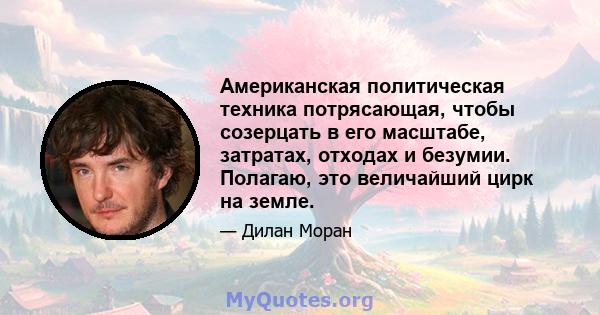 Американская политическая техника потрясающая, чтобы созерцать в его масштабе, затратах, отходах и безумии. Полагаю, это величайший цирк на земле.

— Дилан Моран

MyQuotes.org